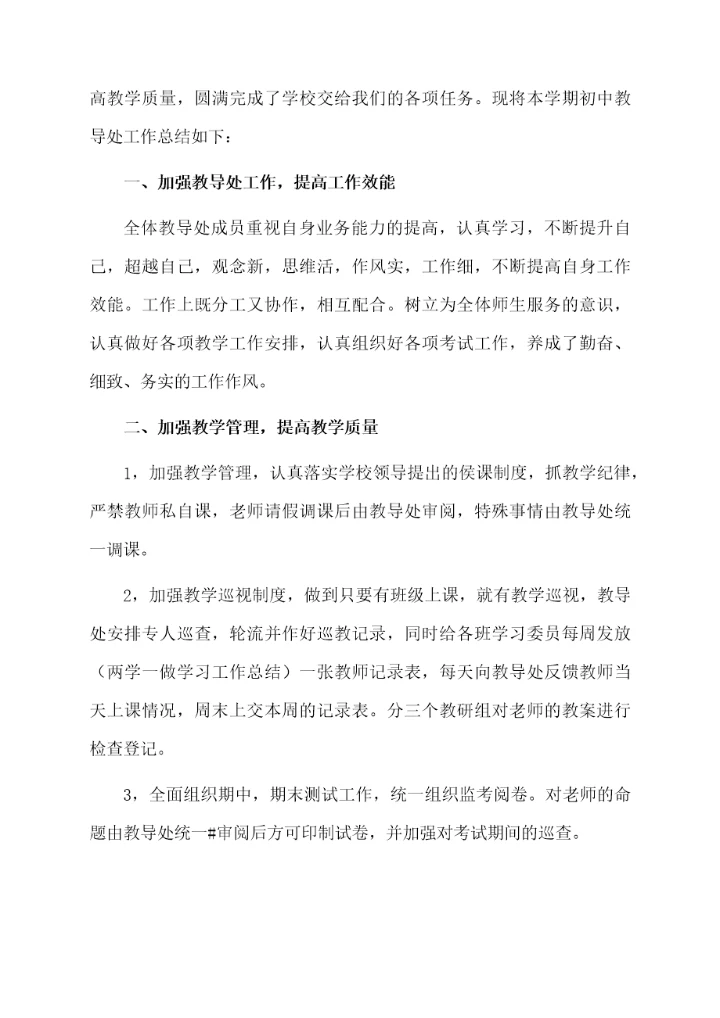 高教学质量，圆满完成了学校交给我们的各项任务。现将本学期初中教导处工作总结如下：

一、加强教导处工作，提高工作效能

全体教导处成员重视自身业务能力的提高，认真学习，不断提升自己，超越自己，观念新，思维活，作风实，工作细，不断提高自身工作效能。工作上既分工又协作，相互配合。树立为全体师生服务的意识，认真做好各项教学工作安排，认真组织好各项考试工作，养成了勤奋、细致、务实的工作作风。

二、加强教学管理，提高教学质量

1，加强教学管理，认真落实学校领导提出的侯课制度，抓教学纪律，严禁教师私自课，老师请假调课后由教导处审阅，特殊事情由教导处统一调课。

2，加强教学巡视制度，做到只要有班级上课，就有教学巡视，教导处安排专人巡查，轮流并作好巡教记录，同时给各班学习委员每周发放（两学一做学习工作总结）一张教师记录表，每天向教导处反馈教师当天上课情况，周末上交本周的记录表。分三个教研组对老师的教案进行检查登记。

3，全面组织期中，期末测试工作，统一组织监考阅卷。对老师的命题由教导处统一#审阅后方可印制试卷，并加强对考试期间的巡查。